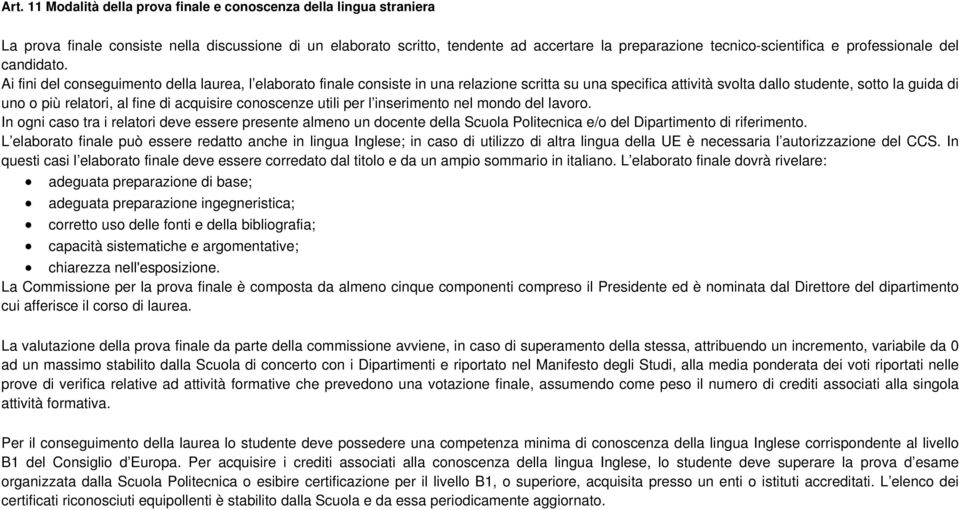 Art. 11 Modalità della prova finale e conoscenza della lingua straniera

La prova finale consiste nella discussione di un elaborato scritto, tendente ad accertare la preparazione tecnico-scientifica e professionale del candidato.
Ai fini del conseguimento della laurea, l'elaborato finale consiste in una relazione scritta su una specifica attività svolta dallo studente, sotto la guida di uno o più relatori, al fine di acquisire conoscenze utili per l'inserimento nel mondo del lavoro.
In ogni caso tra i relatori deve essere presente almeno un docente della Scuola Politecnica e/o del Dipartimento di riferimento.
L'elaborato finale può essere redatto anche in lingua Inglese; in caso di utilizzo di altra lingua della UE è necessaria l'autorizzazione del CCS. In questi casi l'elaborato finale deve essere corredato dal titolo e da un ampio sommario in italiano. L'elaborato finale dovrà rivelare:
• adeguata preparazione di base;
• adeguata preparazione ingegneristica;
• corretto uso delle fonti e della bibliografia;
• capacità sistematiche e argomentative;
• chiarezza nell'esposizione.
La Commissione per la prova finale è composta da almeno cinque componenti compreso il Presidente ed è nominata dal Direttore del dipartimento cui afferisce il corso di laurea.

La valutazione della prova finale da parte della commissione avviene, in caso di superamento della stessa, attribuendo un incremento, variabile da 0 ad un massimo stabilito dalla Scuola di concerto con i Dipartimenti e riportato nel Manifesto degli Studi, alla media ponderata dei voti riportati nelle prove di verifica relative ad attività formative che prevedono una votazione finale, assumendo come peso il numero di crediti associati alla singola attività formativa.

Per il conseguimento della laurea lo studente deve possedere una competenza minima di conoscenza della lingua Inglese corrispondente al livello B1 del Consiglio d'Europa. Per acquisire i crediti associati alla conoscenza della lingua Inglese, lo studente deve superare la prova d'esame organizzata dalla Scuola Politecnica o esibire certificazione per il livello B1, o superiore, acquisita presso un enti o istituti accreditati. L'elenco dei certificati riconosciuti equipollenti è stabilito dalla Scuola e da essa periodicamente aggiornato.